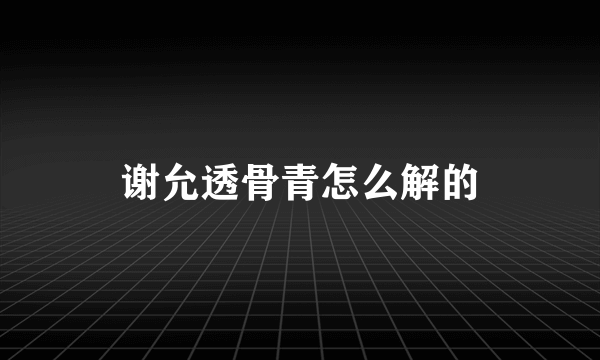 谢允透骨青怎么解的